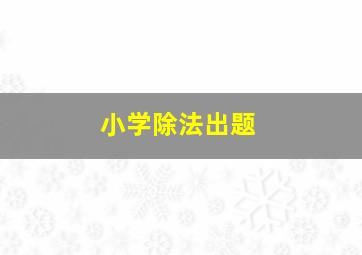 小学除法出题